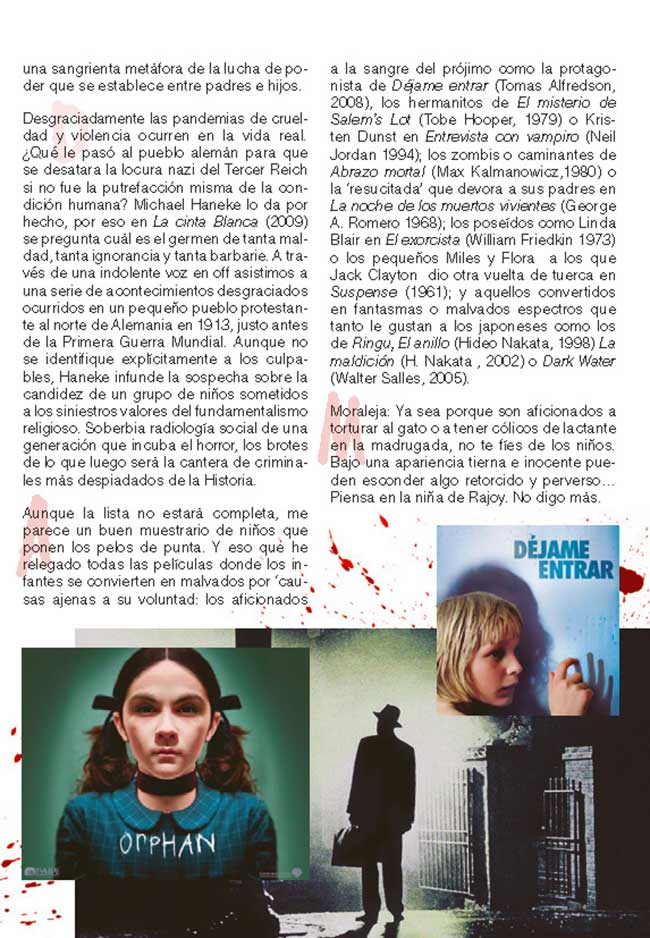 una sangrienta metáfora de la lucha de poder que se establece entre padres e hijos.

Desgraciadamente las pandemias de crueldad y violencia ocurren en la vida real. ¿Qué le pasó al pueblo alemán para que se desatara la locura nazi del Tercer Reich si no fue la putrefacción misma de la condición humana? Michael Haneke lo da por hecho, por eso en La cinta Blanca (2009) se pregunta cuál es el germen de tanta maldad, tanta ignorancia y tanta barbarie. A través de una indolente voz en off asistimos a una serie de acontecimientos desgraciados ocurridos en un pequeño pueblo protestante al norte de Alemania en 1913, justo antes de la Primera Guerra Mundial. Aunque no se identifique explícitamente a los culpables, Haneke infunde la sospecha sobre la candidez de un grupo de niños sometidos a los siniestros valores del fundamentalismo religioso. Soberbia radiología social de una generación que incuba el horror, los brotes de lo que luego será la cantera de criminales más despiadados de la Historia.

Aunque la lista no estará completa, me parece un buen muestrario de niños que ponen los pelos de punta. Y eso que he relegado todas las películas donde los infantes se convierten en malvados por 'causas ajenas a su voluntad: los aficionados a la sangre del prójimo como la protagonista de Déjame entrar (Tomas Alfredson, 2008), los hermanitos de El misterio de Salem's Lot (Tobe Hooper, 1979) o Kristen Dunst en Entrevista con vampiro (Neil Jordan 1994); los zombis o caminantes de Abrazo mortal (Max Kalmanowicz,1980) o la 'resucitada' que devora a sus padres en La noche de los muertos vivientes (George A. Romero 1968); los poseídos como Linda Blair en El exorcista (William Friedkin 1973) o los pequeños Miles y Flora a los que Jack Clayton dio otra vuelta de tuerca en Suspense (1961); y aquellos convertidos en fantasmas o malvados espectros que tanto le gustan a los japoneses como los de Ringu, El anillo (Hideo Nakata, 1998) La maldición (H. Nakata , 2002) o Dark Water (Walter Salles, 2005).

Moraleja: Ya sea porque son aficionados a torturar al gato o a tener cólicos de lactante en la madrugada, no te fíes de los niños. Bajo una apariencia tierna e inocente pueden esconder algo retorcido y perverso... Piensa en la niña de Rajoy. No digo más.

DÉJAME ENTRAR

ORPHAN